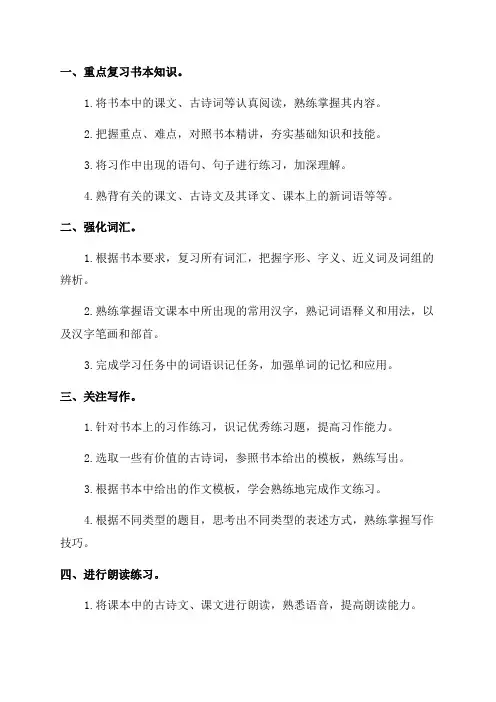 一、重点复习书本知识。

1.将书本中的课文、古诗词等认真阅读，熟练掌握其内容。

2.把握重点、难点，对照书本精讲，夯实基础知识和技能。

3.将习作中出现的语句、句子进行练习，加深理解。

4.熟背有关的课文、古诗文及其译文、课本上的新词语等等。

二、强化词汇。

1.根据书本要求，复习所有词汇，把握字形、字义、近义词及词组的辨析。

2.熟练掌握语文课本中所出现的常用汉字，熟记词语释义和用法，以及汉字笔画和部首。

3.完成学习任务中的词语识记任务，加强单词的记忆和应用。

三、关注写作。

1.针对书本上的习作练习，识记优秀练习题，提高习作能力。

2.选取一些有价值的古诗词，参照书本给出的模板，熟练写出。

3.根据书本中给出的作文模板，学会熟练地完成作文练习。

4.根据不同类型的题目，思考出不同类型的表述方式，熟练掌握写作技巧。

四、进行朗读练习。

1.将课本中的古诗文、课文进行朗读，熟悉语音，提高朗读能力。